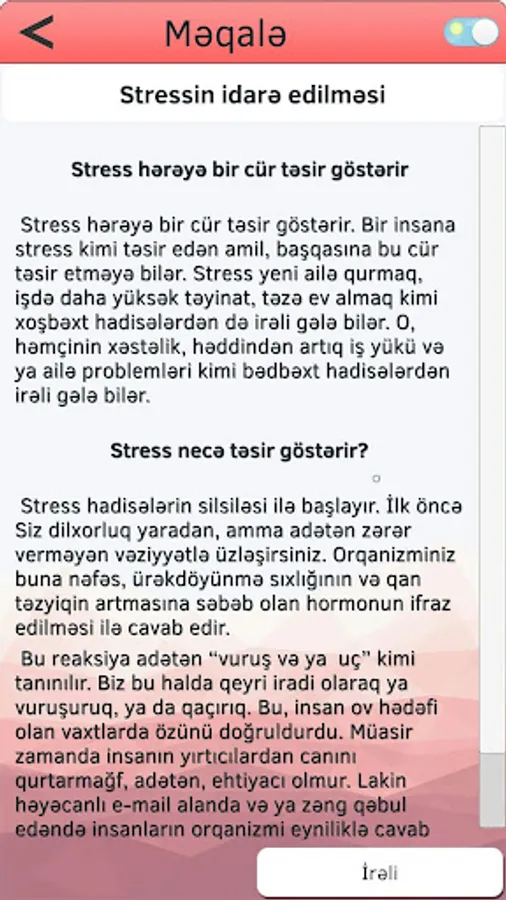 Məqalə

Stressin idarə edilməsi

Stress hərəyə bir cür təsir göstərir

Stress hərəyə bir cür təsir göstərir. Bir insana stress kimi təsir edən amil, başqasına bu cür təsir etməyə bilər. Stress yeni ailə qurmaq, işdə daha yüksək təyinat, təzə ev almaq kimi xoşbəxt hadisələrdən də irəli gələ bilər. O, həmçinin xəstəlik, həddindən artıq iş yükü və ya ailə problemləri kimi bədbəxt hadisələrdən irəli gələ bilər.

Stress necə təsir göstərir?

Stress hadisələrin silsiləsi ilə başlayır. İlk öncə Siz dilxorluq yaradan, amma adətən zərər verməyən vəziyyətlə üzləşirsiniz. Orqanizminiz buna nəfəs, ürəkdöyünmə sıxlığının və qan təzyiqin artmasına səbəb olan hormonun ifraz edilməsi ilə cavab edir.

Bu reaksiya adətən “vuruş və ya uç” kimi tanınılır. Biz bu halda qeyri iradi olaraq ya vuruşuruq, ya da qaçırıq. Bu, insan ov hədəfi olan vaxtlarda özünü doğruldurdu. Müasir zamanda insanın yırtıcılardan canını qurtarmağf, adətən, ehtiyacı olmur. Lakin həyəcanlı e-mail alanda və ya zəng qəbul edəndə insanların orqanizmi eyniliklə cavab

İrəli